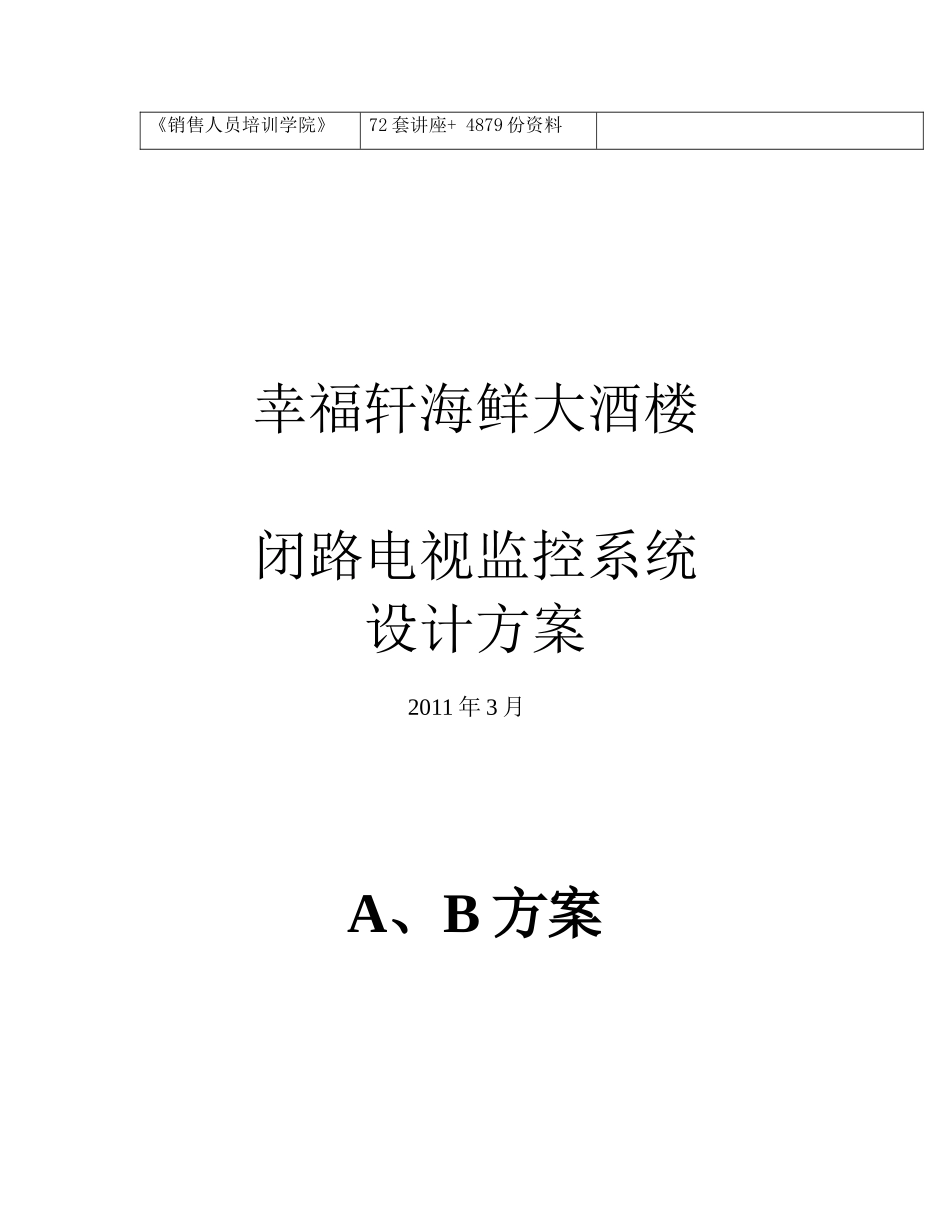 | 《销售人员培训学院》 | 72套讲座+ 4879份资料 |  |
|---|---|---|

幸福轩海鲜大酒楼

闭路电视监控系统
设计方案

2011年3月

A、B方案